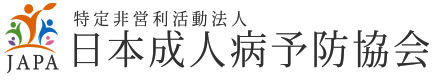 JAPA

特定非営利活動法人
日本成人病予防協会